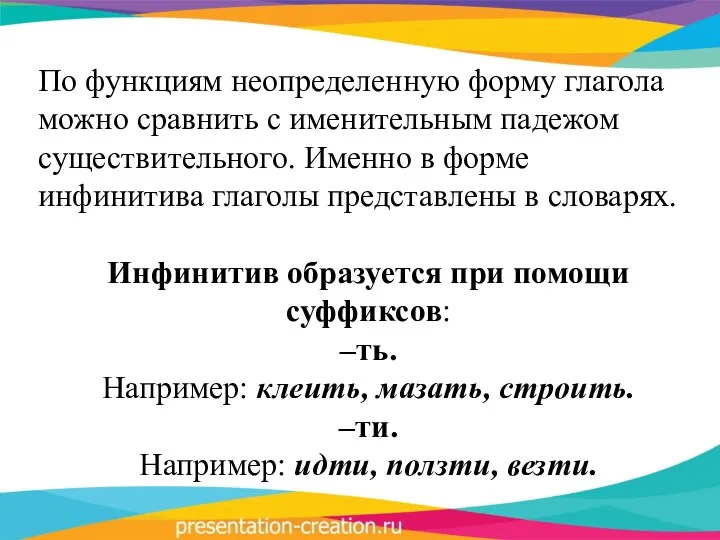 По функциям неопределенную форму глагола можно сравнить с именительным падежом существительного. Именно в форме инфинитива глаголы представлены в словарях.

Инфинитив образуется при помощи суффиксов:
–ть.
Например: клеить, мазать, строить.
–ти.
Например: идти, ползти, везти.

presentation-creation.ru